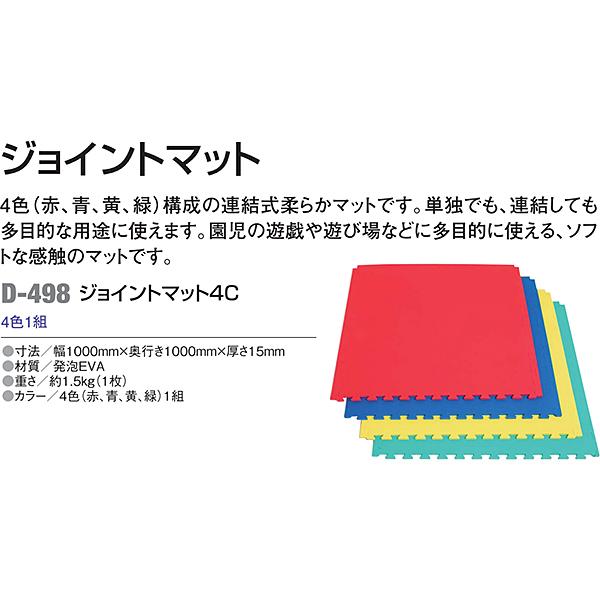 ジョイントマット

4色（赤、青、黄、緑）構成の連結式柔らかマットです。単独でも、連結しても多目的な用途に使えます。園児の遊戯や遊び場などに多目的に使える、ソフトな感触のマットです。

D-498 ジョイントマット4C

4色1組

●寸法／幅1000mm×奥行き1000mm×厚さ15mm
●材質／発泡EVA
●重さ／約1.5kg（1枚）
●カラー／4色（赤、青、黄、緑）1組